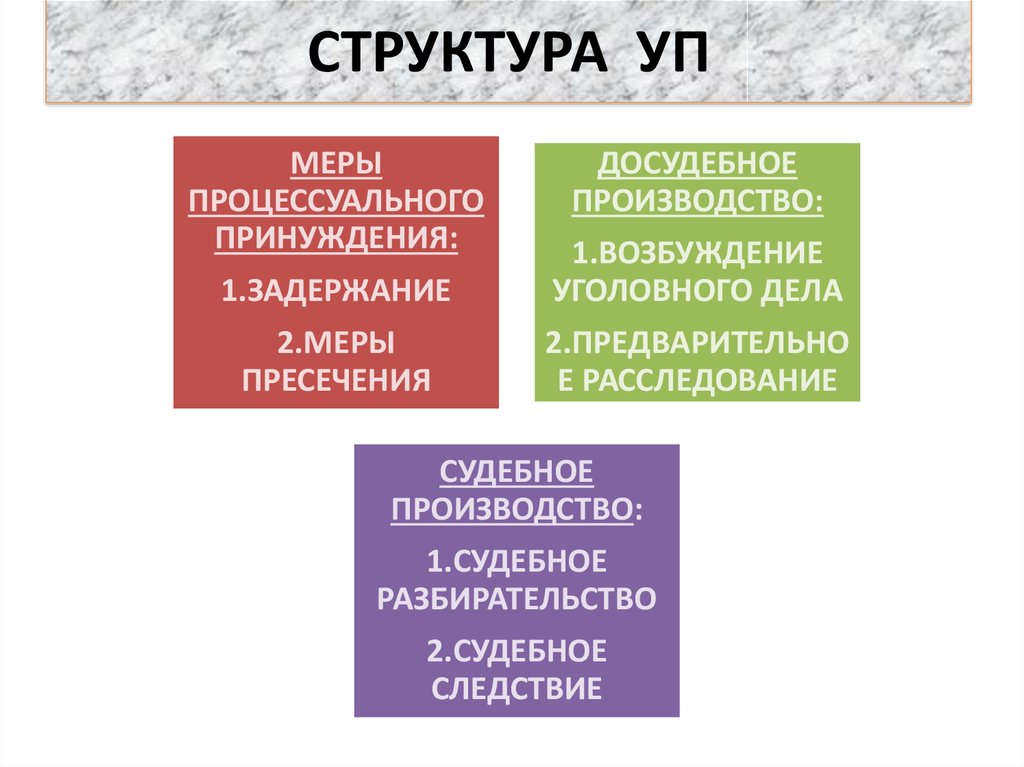 СТРУКТУРА УП

МЕРЫ ПРОЦЕССУАЛЬНОГО ПРИНУЖДЕНИЯ:

1.ЗАДЕРЖАНИЕ

2.МЕРЫ ПРЕСЕЧЕНИЯ

ДОСУДЕБНОЕ ПРОИЗВОДСТВО:

1.ВОЗБУЖДЕНИЕ УГОЛОВНОГО ДЕЛА

2.ПРЕДВАРИТЕЛЬНОЕ РАССЛЕДОВАНИЕ

СУДЕБНОЕ ПРОИЗВОДСТВО:

1.СУДЕБНОЕ РАЗБИРАТЕЛЬСТВО

2.СУДЕБНОЕ СЛЕДСТВИЕ